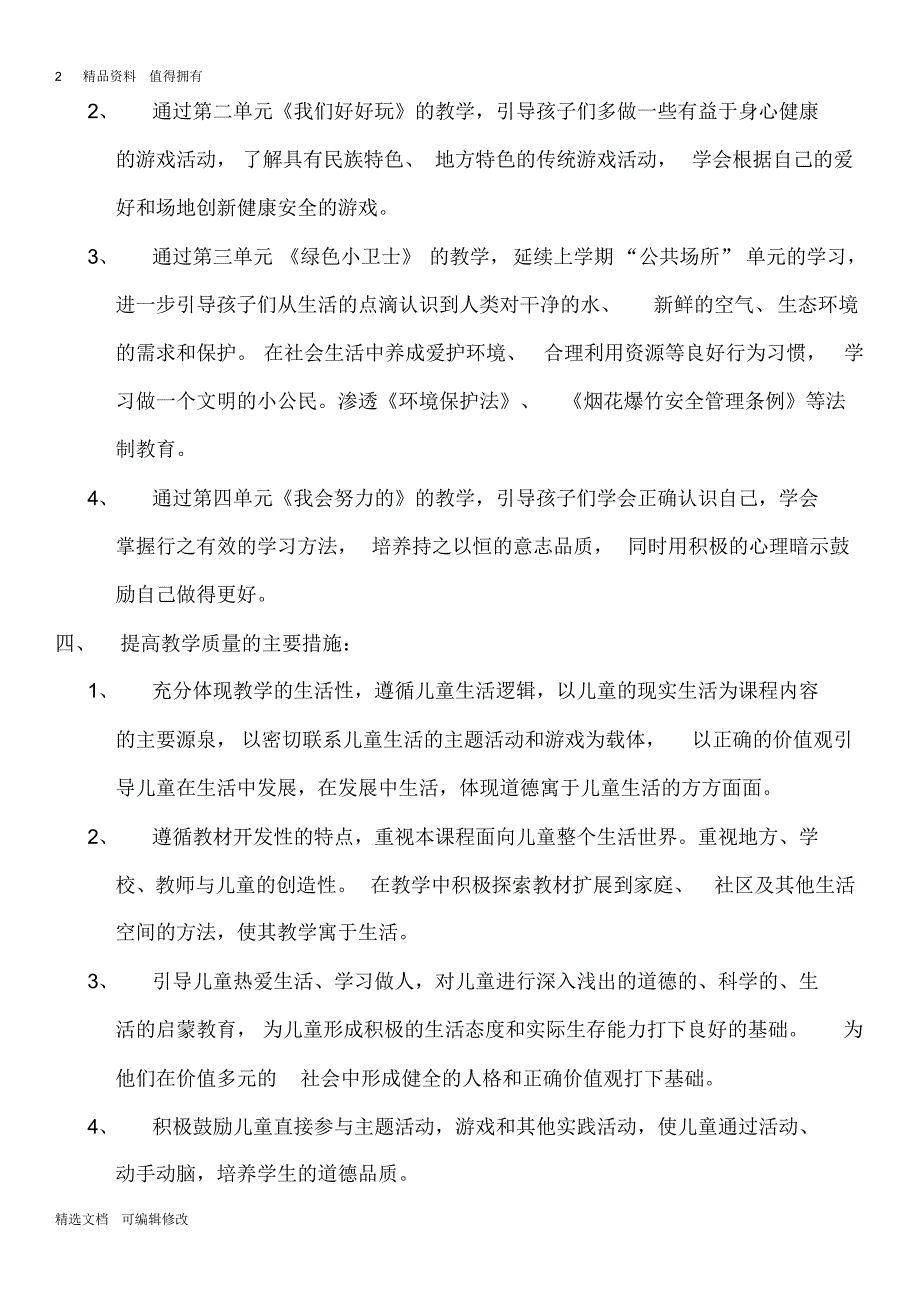 2　精品资料　值得拥有

2、　通过第二单元《我们好好玩》的教学，引导孩子们多做一些有益于身心健康的游戏活动，了解具有民族特色、地方特色的传统游戏活动，学会根据自己的爱好和场地创新健康安全的游戏。

3、　通过第三单元《绿色小卫士》的教学，延续上学期“公共场所”单元的学习，进一步引导孩子们从生活的点滴认识到人类对干净的水、新鲜的空气、生态环境的需求和保护。在社会生活中养成爱护环境、合理利用资源等良好行为习惯，学习做一个文明的小公民。渗透《环境保护法》、《烟花爆竹安全管理条例》等法制教育。

4、　通过第四单元《我会努力的》的教学，引导孩子们学会正确认识自己，学会掌握行之有效的学习方法，培养持之以恒的意志品质，同时用积极的心理暗示鼓励自己做得更好。

四、　提高教学质量的主要措施：

1、　充分体现教学的生活性，遵循儿童生活逻辑，以儿童的现实生活为课程内容的主要源泉，以密切联系儿童生活的主题活动和游戏为载体，以正确的价值观引导儿童在生活中发展，在发展中生活，体现道德寓于儿童生活的方方面面。

2、　遵循教材开发性的特点，重视本课程面向儿童整个生活世界。重视地方、学校、教师与儿童的创造性。在教学中积极探索教材扩展到家庭、社区及其他生活空间的方法，使其教学寓于生活。

3、　引导儿童热爱生活、学习做人，对儿童进行深入浅出的道德的、科学的、生活的启蒙教育，为儿童形成积极的生活态度和实际生存能力打下良好的基础。为他们在价值多元的社会中形成健全的人格和正确价值观打下基础。

4、　积极鼓励儿童直接参与主题活动，游戏和其他实践活动，使儿童通过活动、动手动脑，培养学生的道德品质。

精选文档　可编辑修改